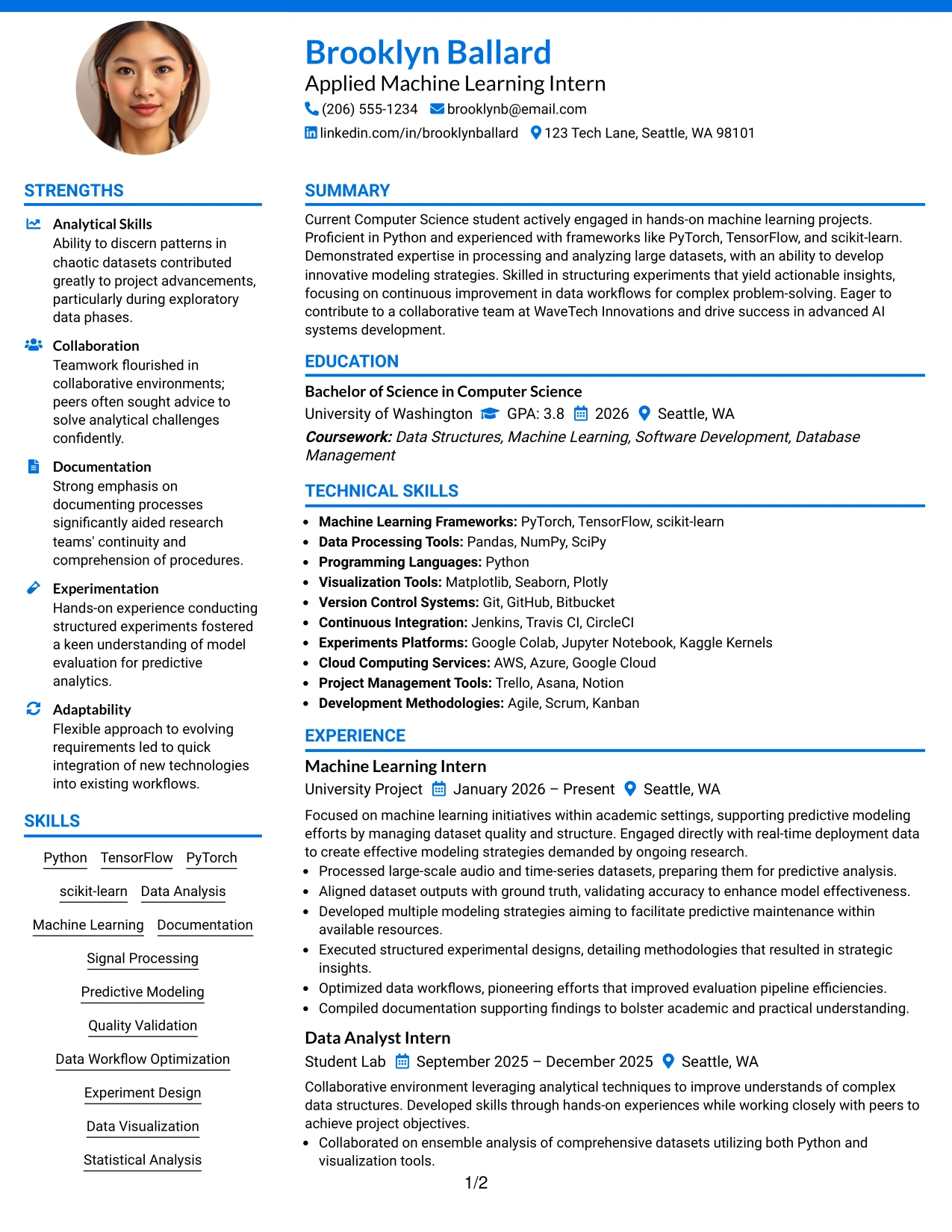 Brooklyn Ballard
Applied Machine Learning Intern
(206) 555-1234 brooklynb@email.com
linkedin.com/in/brooklynballard 123 Tech Lane, Seattle, WA 98101

STRENGTHS

Analytical Skills
Ability to discern patterns in chaotic datasets contributed greatly to project advancements, particularly during exploratory data phases.

Collaboration
Teamwork flourished in collaborative environments; peers often sought advice to solve analytical challenges confidently.

Documentation
Strong emphasis on documenting processes significantly aided research teams' continuity and comprehension of procedures.

Experimentation
Hands-on experience conducting structured experiments fostered a keen understanding of model evaluation for predictive analytics.

Adaptability
Flexible approach to evolving requirements led to quick integration of new technologies into existing workflows.

SKILLS

Python TensorFlow PyTorch
scikit-learn Data Analysis
Machine Learning Documentation
Signal Processing
Predictive Modeling
Quality Validation
Data Workflow Optimization
Experiment Design
Data Visualization
Statistical Analysis

SUMMARY

Current Computer Science student actively engaged in hands-on machine learning projects. Proficient in Python and experienced with frameworks like PyTorch, TensorFlow, and scikit-learn. Demonstrated expertise in processing and analyzing large datasets, with an ability to develop innovative modeling strategies. Skilled in structuring experiments that yield actionable insights, focusing on continuous improvement in data workflows for complex problem-solving. Eager to contribute to a collaborative team at WaveTech Innovations and drive success in advanced AI systems development.

EDUCATION

Bachelor of Science in Computer Science
University of Washington GPA: 3.8 2026 Seattle, WA
Coursework: Data Structures, Machine Learning, Software Development, Database Management

TECHNICAL SKILLS

• Machine Learning Frameworks: PyTorch, TensorFlow, scikit-learn
• Data Processing Tools: Pandas, NumPy, SciPy
• Programming Languages: Python
• Visualization Tools: Matplotlib, Seaborn, Plotly
• Version Control Systems: Git, GitHub, Bitbucket
• Continuous Integration: Jenkins, Travis CI, CircleCI
• Experiments Platforms: Google Colab, Jupyter Notebook, Kaggle Kernels
• Cloud Computing Services: AWS, Azure, Google Cloud
• Project Management Tools: Trello, Asana, Notion
• Development Methodologies: Agile, Scrum, Kanban

EXPERIENCE

Machine Learning Intern
University Project January 2026 – Present Seattle, WA
Focused on machine learning initiatives within academic settings, supporting predictive modeling efforts by managing dataset quality and structure. Engaged directly with real-time deployment data to create effective modeling strategies demanded by ongoing research.
• Processed large-scale audio and time-series datasets, preparing them for predictive analysis.
• Aligned dataset outputs with ground truth, validating accuracy to enhance model effectiveness.
• Developed multiple modeling strategies aiming to facilitate predictive maintenance within available resources.
• Executed structured experimental designs, detailing methodologies that resulted in strategic insights.
• Optimized data workflows, pioneering efforts that improved evaluation pipeline efficiencies.
• Compiled documentation supporting findings to bolster academic and practical understanding.

Data Analyst Intern
Student Lab September 2025 – December 2025 Seattle, WA
Collaborative environment leveraging analytical techniques to improve understands of complex data structures. Developed skills through hands-on experiences while working closely with peers to achieve project objectives.
• Collaborated on ensemble analysis of comprehensive datasets utilizing both Python and visualization tools.

1/2